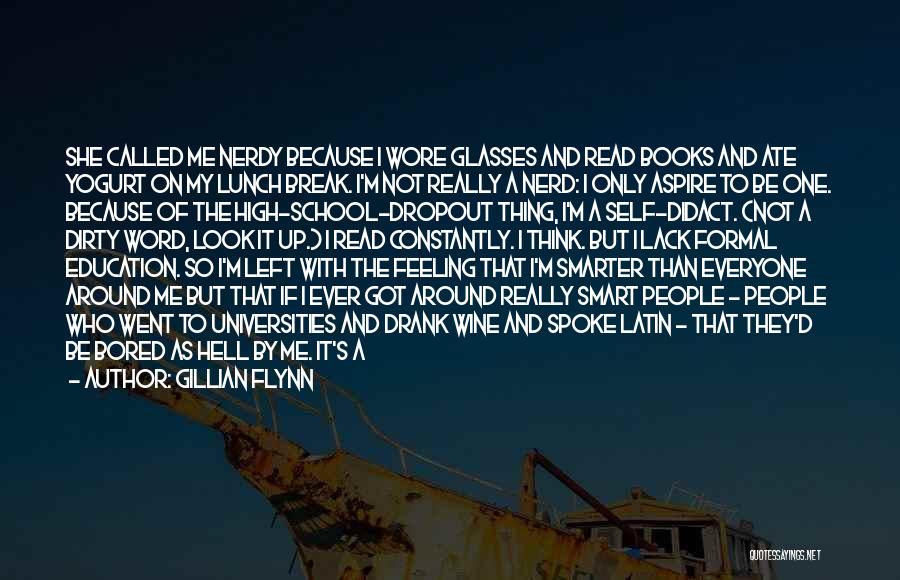 SHE CALLED ME NERDY BECAUSE I WORE GLASSES AND READ BOOKS AND ATE YOGURT ON MY LUNCH BREAK. I'M NOT REALLY A NERD: I ONLY ASPIRE TO BE ONE. BECAUSE OF THE HIGH-SCHOOL-DROPOUT THING, I'M A SELF-DIDACT. (NOT A DIRTY WORD, LOOK IT UP.) I READ CONSTANTLY. I THINK. BUT I LACK FORMAL EDUCATION. SO I'M LEFT WITH THE FEELING THAT I'M SMARTER THAN EVERYONE AROUND ME BUT THAT IF I EVER GOT AROUND REALLY SMART PEOPLE - PEOPLE WHO WENT TO UNIVERSITIES AND DRANK WINE AND SPOKE LATIN - THAT THEY'D BE BORED AS HELL BY ME. IT'S A

- AUTHOR: GILLIAN FLYNN

QUOTESSAYINGS.NET